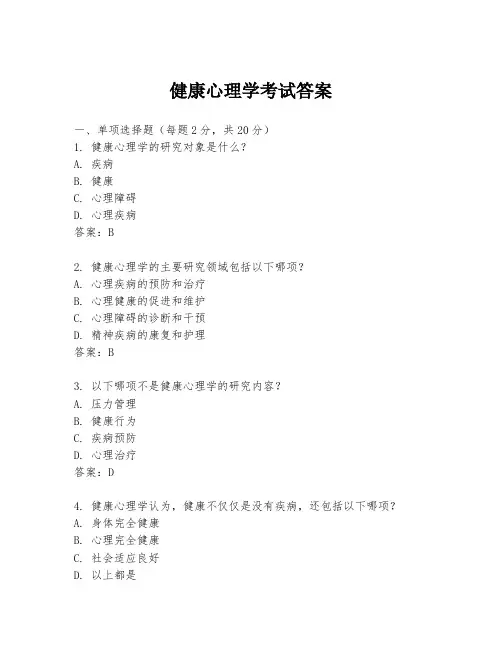 健康心理学考试答案

一、单项选择题（每题2分，共20分）
1. 健康心理学的研究对象是什么？
A. 疾病
B. 健康
C. 心理障碍
D. 心理疾病
答案：B

2. 健康心理学的主要研究领域包括以下哪项？
A. 心理疾病的预防和治疗
B. 心理健康的促进和维护
C. 心理障碍的诊断和干预
D. 精神疾病的康复和护理
答案：B

3. 以下哪项不是健康心理学的研究内容？
A. 压力管理
B. 健康行为
C. 疾病预防
D. 心理治疗
答案：D

4. 健康心理学认为，健康不仅仅是没有疾病，还包括以下哪项？
A. 身体完全健康
B. 心理完全健康
C. 社会适应良好
D. 以上都是